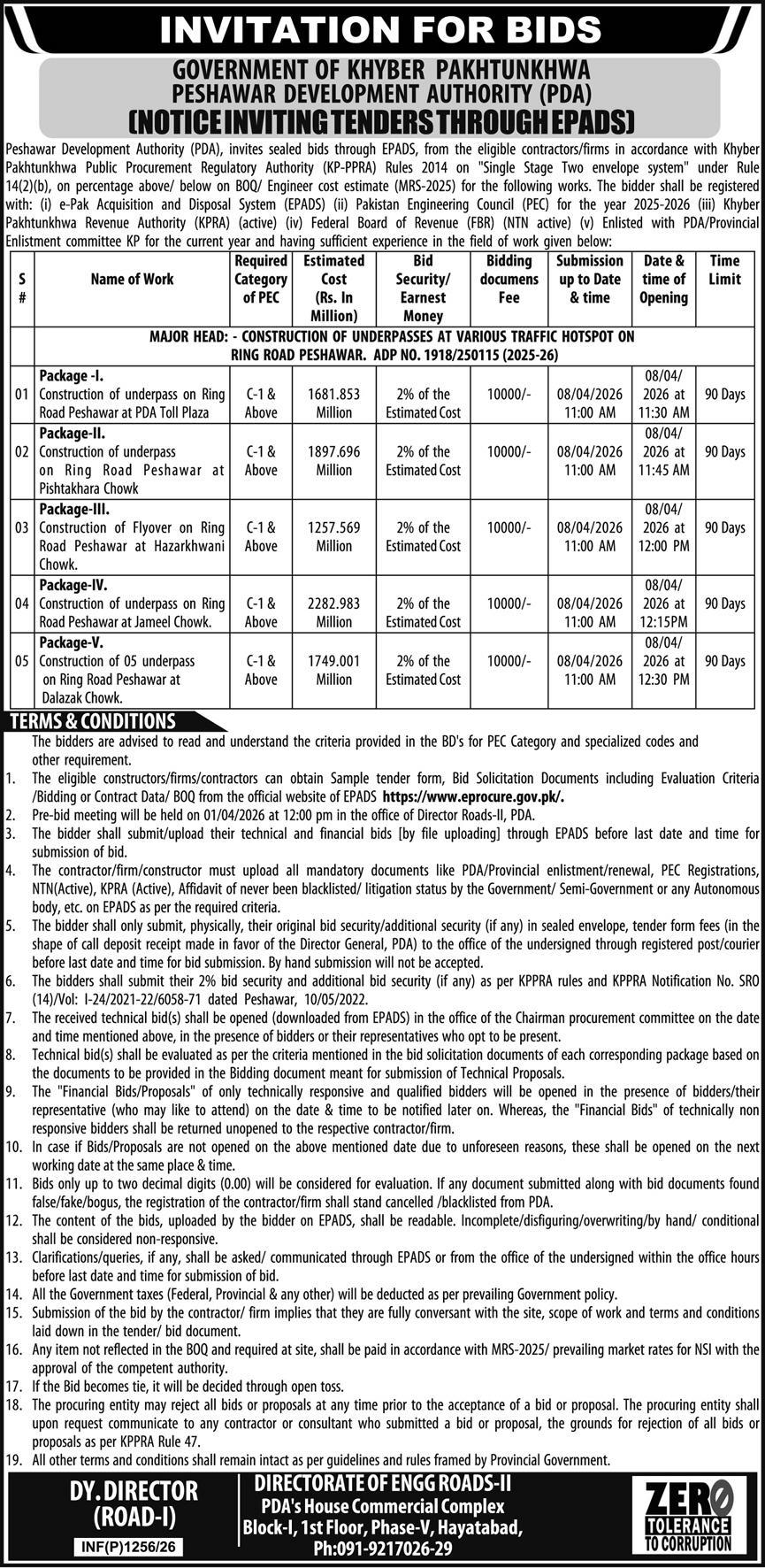 INVITATION FOR BIDS

GOVERNMENT OF KHYBER PAKHTUNKHWA
PESHAWAR DEVELOPMENT AUTHORITY (PDA)
(NOTICE INVITING TENDERS THROUGH EPADS)

Peshawar Development Authority (PDA), invites sealed bids through EPADS, from the eligible contractors/firms in accordance with Khyber Pakhtunkhwa Public Procurement Regulatory Authority (KP-PPRA) Rules 2014 on "Single Stage Two envelope system" under Rule 14(2)(b), on percentage above/ below on BOQ/ Engineer cost estimate (MRS-2025) for the following works. The bidder shall be registered with: (i) e-Pak Acquisition and Disposal System (EPADS) (ii) Pakistan Engineering Council (PEC) for the year 2025-2026 (iii) Khyber Pakhtunkhwa Revenue Authority (KPRA) (active) (iv) Federal Board of Revenue (FBR) (NTN active) (v) Enlisted with PDA/Provincial Enlistment committee KP for the current year and having sufficient experience in the field of work given below:

| S # | Name of Work | Required Category of PEC | Estimated Cost (Rs. In Million) | Bid Security/ Earnest Money | Bidding documens Fee | Submission up to Date & time | Date & time of Opening | Time Limit |
|---|---|---|---|---|---|---|---|---|
| | MAJOR HEAD: - CONSTRUCTION OF UNDERPASSES AT VARIOUS TRAFFIC HOTSPOT ON RING ROAD PESHAWAR. ADP NO. 1918/250115 (2025-26) | | | | | | | |
| 01 | Package -I. Construction of underpass on Ring Road Peshawar at PDA Toll Plaza | C-1 & Above | 1681.853 Million | 2% of the Estimated Cost | 10000/- | 08/04/2026 11:00 AM | 08/04/ 2026 at 11:30 AM | 90 Days |
| 02 | Package-II. Construction of underpass on Ring Road Peshawar at Pishtakhara Chowk | C-1 & Above | 1897.696 Million | 2% of the Estimated Cost | 10000/- | 08/04/2026 11:00 AM | 08/04/ 2026 at 11:45 AM | 90 Days |
| 03 | Package-III. Construction of Flyover on Ring Road Peshawar at Hazarkhwani Chowk. | C-1 & Above | 1257.569 Million | 2% of the Estimated Cost | 10000/- | 08/04/2026 11:00 AM | 08/04/ 2026 at 12:00 PM | 90 Days |
| 04 | Package-IV. Construction of underpass on Ring Road Peshawar at Jameel Chowk. | C-1 & Above | 2282.983 Million | 2% of the Estimated Cost | 10000/- | 08/04/2026 11:00 AM | 08/04/ 2026 at 12:15PM | 90 Days |
| 05 | Package-V. Construction of 05 underpass on Ring Road Peshawar at Dalazak Chowk. | C-1 & Above | 1749.001 Million | 2% of the Estimated Cost | 10000/- | 08/04/2026 11:00 AM | 08/04/ 2026 at 12:30 PM | 90 Days |

TERMS & CONDITIONS

The bidders are advised to read and understand the criteria provided in the BD's for PEC Category and specialized codes and other requirement.
1. The eligible constructors/firms/contractors can obtain Sample tender form, Bid Solicitation Documents including Evaluation Criteria /Bidding or Contract Data/ BOQ from the official website of EPADS https://www.eprocure.gov.pk/.
2. Pre-bid meeting will be held on 01/04/2026 at 12:00 pm in the office of Director Roads-II, PDA.
3. The bidder shall submit/upload their technical and financial bids [by file uploading] through EPADS before last date and time for submission of bid.
4. The contractor/firm/constructor must upload all mandatory documents like PDA/Provincial enlistment/renewal, PEC Registrations, NTN(Active), KPRA (Active), Affidavit of never been blacklisted/ litigation status by the Government/ Semi-Government or any Autonomous body, etc. on EPADS as per the required criteria.
5. The bidder shall only submit, physically, their original bid security/additional security (if any) in sealed envelope, tender form fees (in the shape of call deposit receipt made in favor of the Director General, PDA) to the office of the undersigned through registered post/courier before last date and time for bid submission. By hand submission will not be accepted.
6. The bidders shall submit their 2% bid security and additional bid security (if any) as per KPPRA rules and KPPRA Notification No. SRO (14)/Vol: I-24/2021-22/6058-71 dated Peshawar, 10/05/2022.
7. The received technical bid(s) shall be opened (downloaded from EPADS) in the office of the Chairman procurement committee on the date and time mentioned above, in the presence of bidders or their representatives who opt to be present.
8. Technical bid(s) shall be evaluated as per the criteria mentioned in the bid solicitation documents of each corresponding package based on the documents to be provided in the Bidding document meant for submission of Technical Proposals.
9. The "Financial Bids/Proposals" of only technically responsive and qualified bidders will be opened in the presence of bidders/their representative (who may like to attend) on the date & time to be notified later on. Whereas, the "Financial Bids" of technically non responsive bidders shall be returned unopened to the respective contractor/firm.
10. In case if Bids/Proposals are not opened on the above mentioned date due to unforeseen reasons, these shall be opened on the next working date at the same place & time.
11. Bids only up to two decimal digits (0.00) will be considered for evaluation. If any document submitted along with bid documents found false/fake/bogus, the registration of the contractor/firm shall stand cancelled /blacklisted from PDA.
12. The content of the bids, uploaded by the bidder on EPADS, shall be readable. Incomplete/disfiguring/overwriting/by hand/ conditional shall be considered non-responsive.
13. Clarifications/queries, if any, shall be asked/ communicated through EPADS or from the office of the undersigned within the office hours before last date and time for submission of bid.
14. All the Government taxes (Federal, Provincial & any other) will be deducted as per prevailing Government policy.
15. Submission of the bid by the contractor/ firm implies that they are fully conversant with the site, scope of work and terms and conditions laid down in the tender/ bid document.
16. Any item not reflected in the BOQ and required at site, shall be paid in accordance with MRS-2025/ prevailing market rates for NSI with the approval of the competent authority.
17. If the Bid becomes tie, it will be decided through open toss.
18. The procuring entity may reject all bids or proposals at any time prior to the acceptance of a bid or proposal. The procuring entity shall upon request communicate to any contractor or consultant who submitted a bid or proposal, the grounds for rejection of all bids or proposals as per KPPRA Rule 47.
19. All other terms and conditions shall remain intact as per guidelines and rules framed by Provincial Government.

DY. DIRECTOR
(ROAD-I)
INF(P)1256/26

DIRECTORATE OF ENGG ROADS-II
PDA's House Commercial Complex
Block-I, 1st Floor, Phase-V, Hayatabad,
Ph:091-9217026-29

ZERO
TOLERANCE
TO CORRUPTION